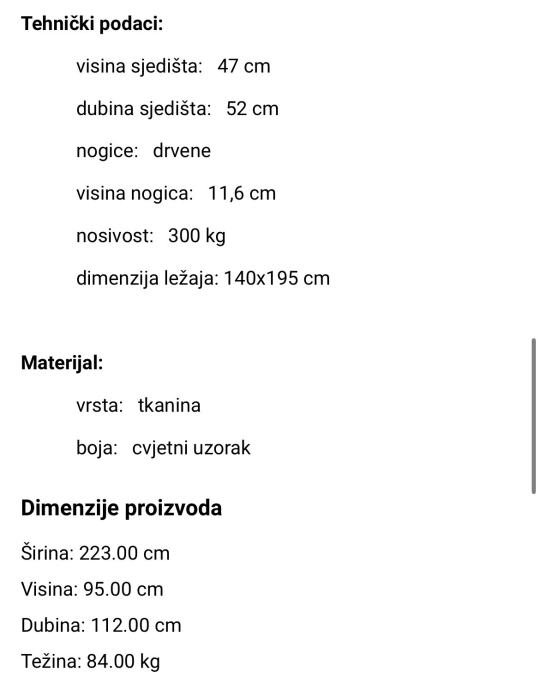 Tehnički podaci:

visina sjedišta: 47 cm

dubina sjedišta: 52 cm

nogice: drvene

visina nogica: 11,6 cm

nosivost: 300 kg

dimenzija ležaja: 140x195 cm

Materijal:

vrsta: tkanina

boja: cvjetni uzorak

Dimenzije proizvoda

Širina: 223.00 cm

Visina: 95.00 cm

Dubina: 112.00 cm

Težina: 84.00 kg